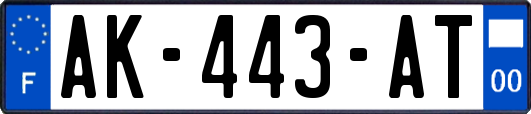 F
AK-443-AT
00